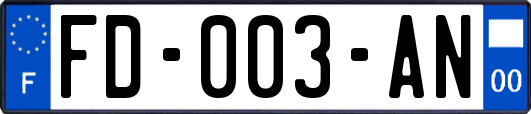 F

FD-003-AN

00